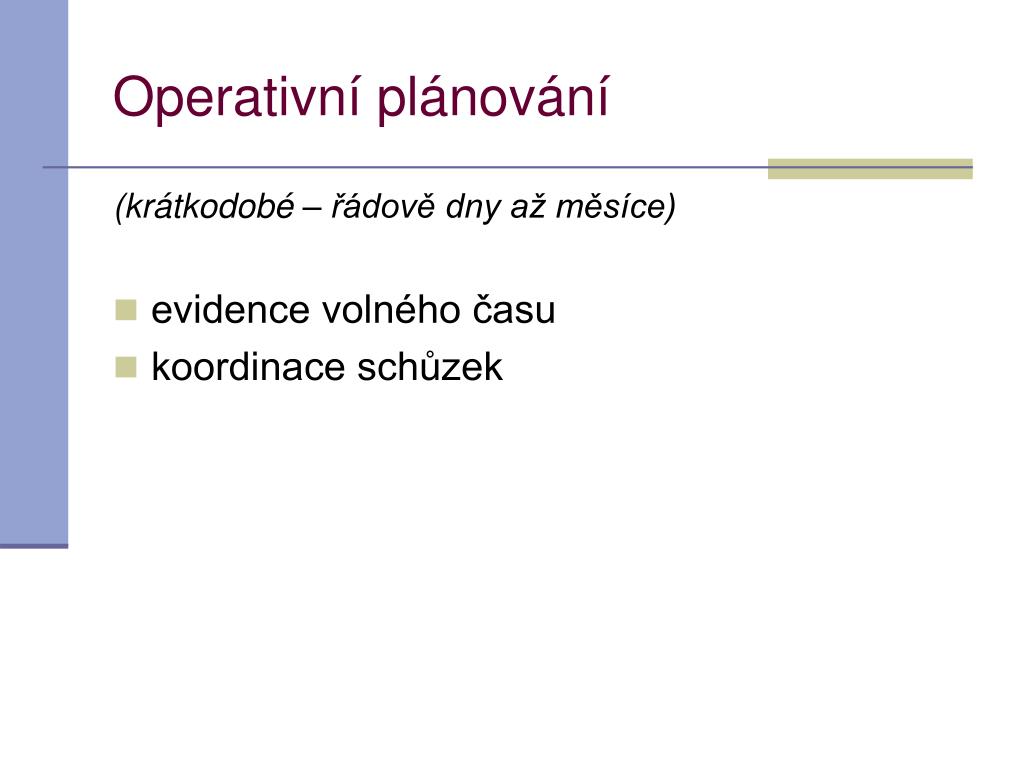 Operativní plánování

(krátkodobé – řádově dny až měsíce)

- evidence volného času
- koordinace schůzek